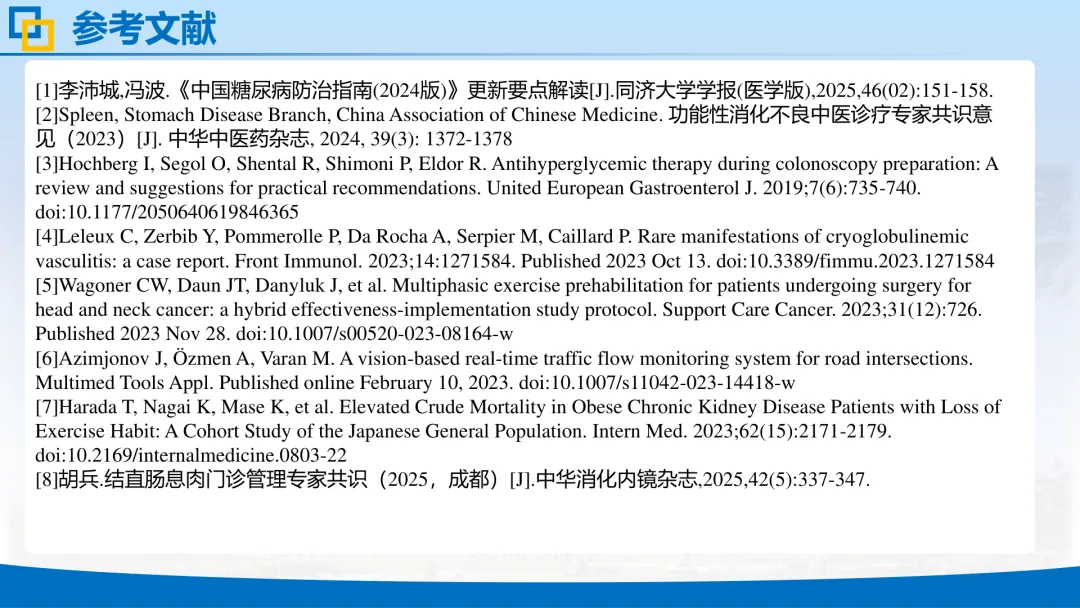 参考文献

[1]李沛城,冯波.《中国糖尿病防治指南(2024版)》更新要点解读[J].同济大学学报(医学版),2025,46(02):151-158.
[2]Spleen, Stomach Disease Branch, China Association of Chinese Medicine. 功能性消化不良中医诊疗专家共识意见（2023）[J]. 中华中医药杂志, 2024, 39(3): 1372-1378
[3]Hochberg I, Segol O, Shental R, Shimoni P, Eldor R. Antihyperglycemic therapy during colonoscopy preparation: A review and suggestions for practical recommendations. United European Gastroenterol J. 2019;7(6):735-740. doi:10.1177/2050640619846365
[4]Leleux C, Zerbib Y, Pommerolle P, Da Rocha A, Serpier M, Caillard P. Rare manifestations of cryoglobulinemic vasculitis: a case report. Front Immunol. 2023;14:1271584. Published 2023 Oct 13. doi:10.3389/fimmu.2023.1271584
[5]Wagoner CW, Daun JT, Danyluk J, et al. Multiphasic exercise prehabilitation for patients undergoing surgery for head and neck cancer: a hybrid effectiveness-implementation study protocol. Support Care Cancer. 2023;31(12):726. Published 2023 Nov 28. doi:10.1007/s00520-023-08164-w
[6]Azimjonov J, Özmen A, Varan M. A vision-based real-time traffic flow monitoring system for road intersections. Multimed Tools Appl. Published online February 10, 2023. doi:10.1007/s11042-023-14418-w
[7]Harada T, Nagai K, Mase K, et al. Elevated Crude Mortality in Obese Chronic Kidney Disease Patients with Loss of Exercise Habit: A Cohort Study of the Japanese General Population. Intern Med. 2023;62(15):2171-2179. doi:10.2169/internalmedicine.0803-22
[8]胡兵.结直肠息肉门诊管理专家共识（2025，成都）[J].中华消化内镜杂志,2025,42(5):337-347.